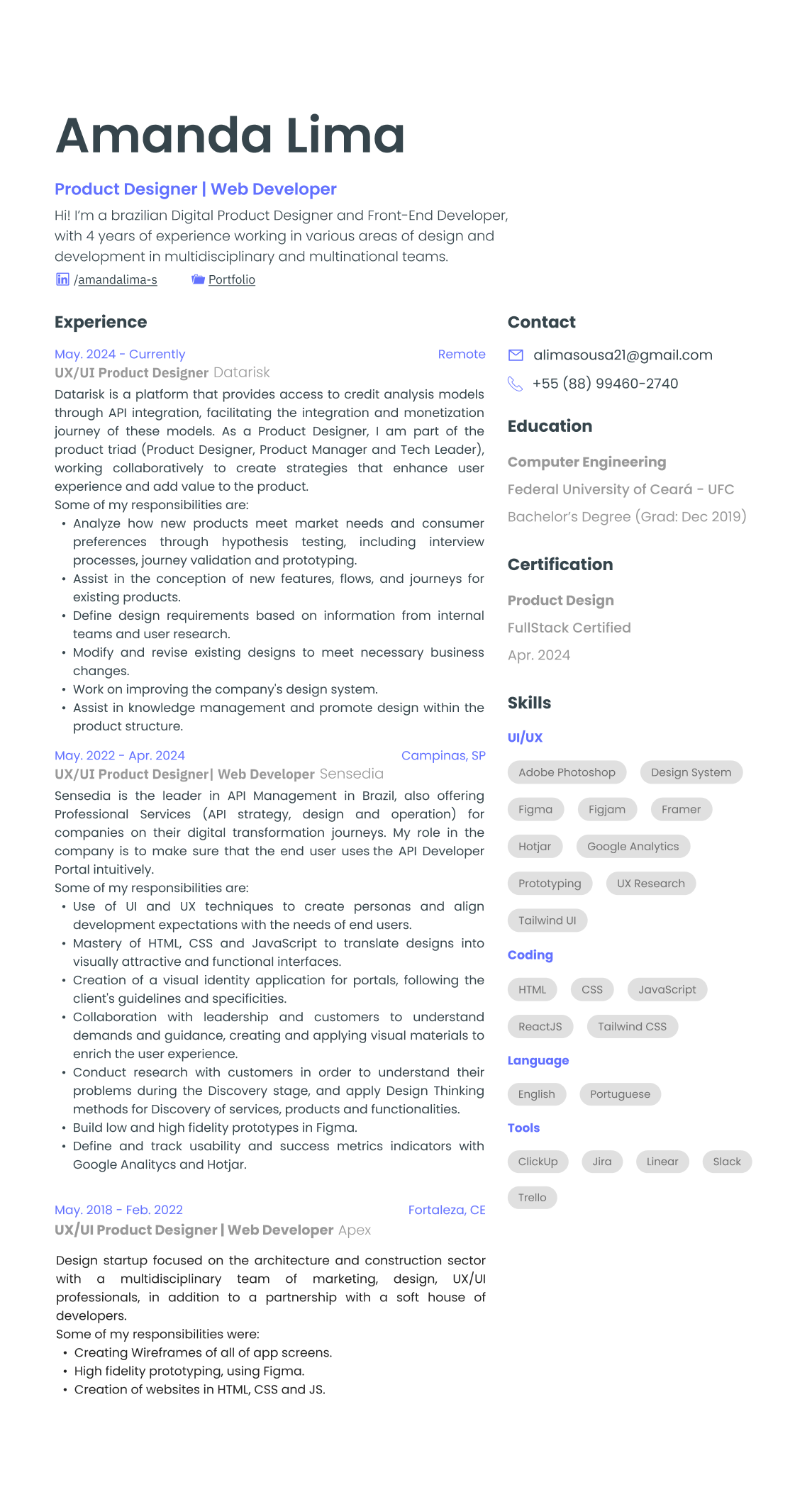 Amanda Lima

Product Designer | Web Developer

Hi! I'm a brazilian Digital Product Designer and Front-End Developer, with 4 years of experience working in various areas of design and development in multidisciplinary and multinational teams.

/amandalima-s Portfolio

Experience

May. 2024 - Currently Remote
UX/UI Product Designer Datarisk
Datarisk is a platform that provides access to credit analysis models through API integration, facilitating the integration and monetization journey of these models. As a Product Designer, I am part of the product triad (Product Designer, Product Manager and Tech Leader), working collaboratively to create strategies that enhance user experience and add value to the product.
Some of my responsibilities are:
• Analyze how new products meet market needs and consumer preferences through hypothesis testing, including interview processes, journey validation and prototyping.
• Assist in the conception of new features, flows, and journeys for existing products.
• Define design requirements based on information from internal teams and user research.
• Modify and revise existing designs to meet necessary business changes.
• Work on improving the company's design system.
• Assist in knowledge management and promote design within the product structure.

May. 2022 - Apr. 2024 Campinas, SP
UX/UI Product Designer| Web Developer Sensedia
Sensedia is the leader in API Management in Brazil, also offering Professional Services (API strategy, design and operation) for companies on their digital transformation journeys. My role in the company is to make sure that the end user uses the API Developer Portal intuitively.
Some of my responsibilities are:
• Use of UI and UX techniques to create personas and align development expectations with the needs of end users.
• Mastery of HTML, CSS and JavaScript to translate designs into visually attractive and functional interfaces.
• Creation of a visual identity application for portals, following the client's guidelines and specificities.
• Collaboration with leadership and customers to understand demands and guidance, creating and applying visual materials to enrich the user experience.
• Conduct research with customers in order to understand their problems during the Discovery stage, and apply Design Thinking methods for Discovery of services, products and functionalities.
• Build low and high fidelity prototypes in Figma.
• Define and track usability and success metrics indicators with Google Analitycs and Hotjar.

May. 2018 - Feb. 2022 Fortaleza, CE
UX/UI Product Designer | Web Developer Apex

Design startup focused on the architecture and construction sector with a multidisciplinary team of marketing, design, UX/UI professionals, in addition to a partnership with a soft house of developers.
Some of my responsibilities were:
• Creating Wireframes of all of app screens.
• High fidelity prototyping, using Figma.
• Creation of websites in HTML, CSS and JS.

Contact
alimasousa21@gmail.com
+55 (88) 99460-2740

Education
Computer Engineering
Federal University of Ceará - UFC
Bachelor's Degree (Grad: Dec 2019)

Certification
Product Design
FullStack Certified
Apr. 2024

Skills
UI/UX
Adobe Photoshop
Design System
Figma
Figjam
Framer
Hotjar
Google Analytics
Prototyping
UX Research
Tailwind UI
Coding
HTML
CSS
JavaScript
ReactJS
Tailwind CSS
Language
English
Portuguese
Tools
ClickUp
Jira
Linear
Slack
Trello